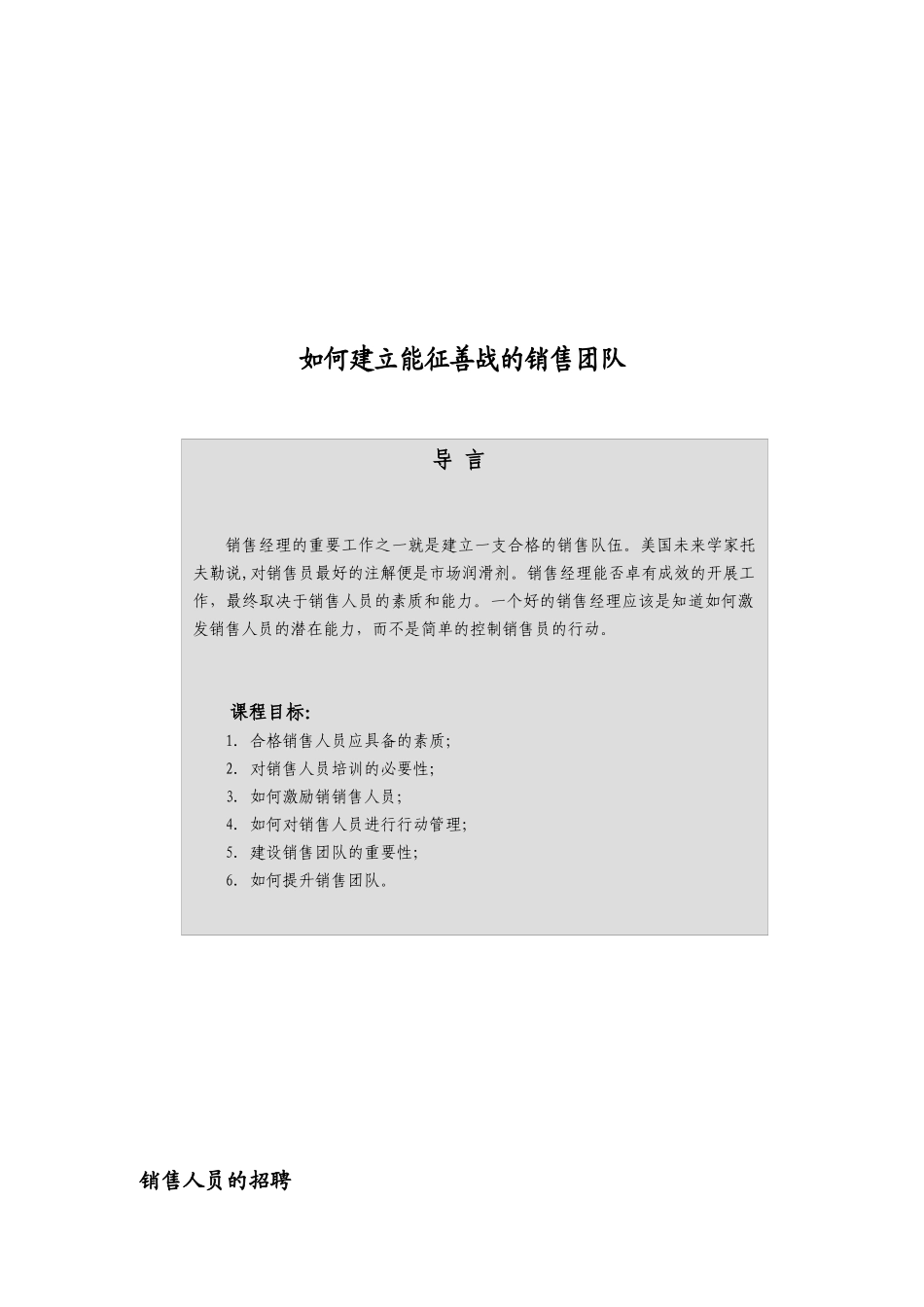 如何建立能征善战的销售团队

导 言

销售经理的重要工作之一就是建立一支合格的销售队伍。美国未来学家托夫勒说,对销售员最好的注解便是市场润滑剂。销售经理能否卓有成效的开展工作，最终取决于销售人员的素质和能力。一个好的销售经理应该是知道如何激发销售人员的潜在能力，而不是简单的控制销售员的行动。

课程目标:
1. 合格销售人员应具备的素质;
2. 对销售人员培训的必要性;
3. 如何激励销销售人员;
4. 如何对销售人员进行行动管理;
5. 建设销售团队的重要性;
6. 如何提升销售团队。

销售人员的招聘